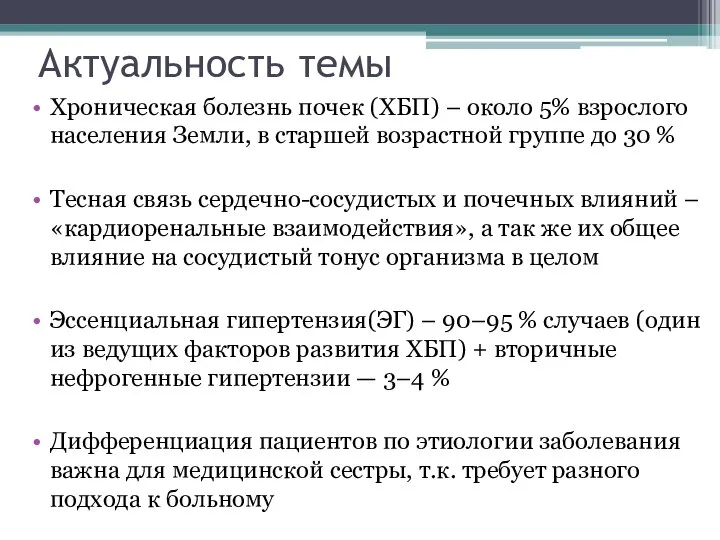 Актуальность темы

• Хроническая болезнь почек (ХБП) – около 5% взрослого населения Земли, в старшей возрастной группе до 30 %

• Тесная связь сердечно-сосудистых и почечных влияний – «кардиоренальные взаимодействия», а так же их общее влияние на сосудистый тонус организма в целом

• Эссенциальная гипертензия(ЭГ) – 90–95 % случаев (один из ведущих факторов развития ХБП) + вторичные нефрогенные гипертензии — 3–4 %

• Дифференциация пациентов по этиологии заболевания важна для медицинской сестры, т.к. требует разного подхода к больному